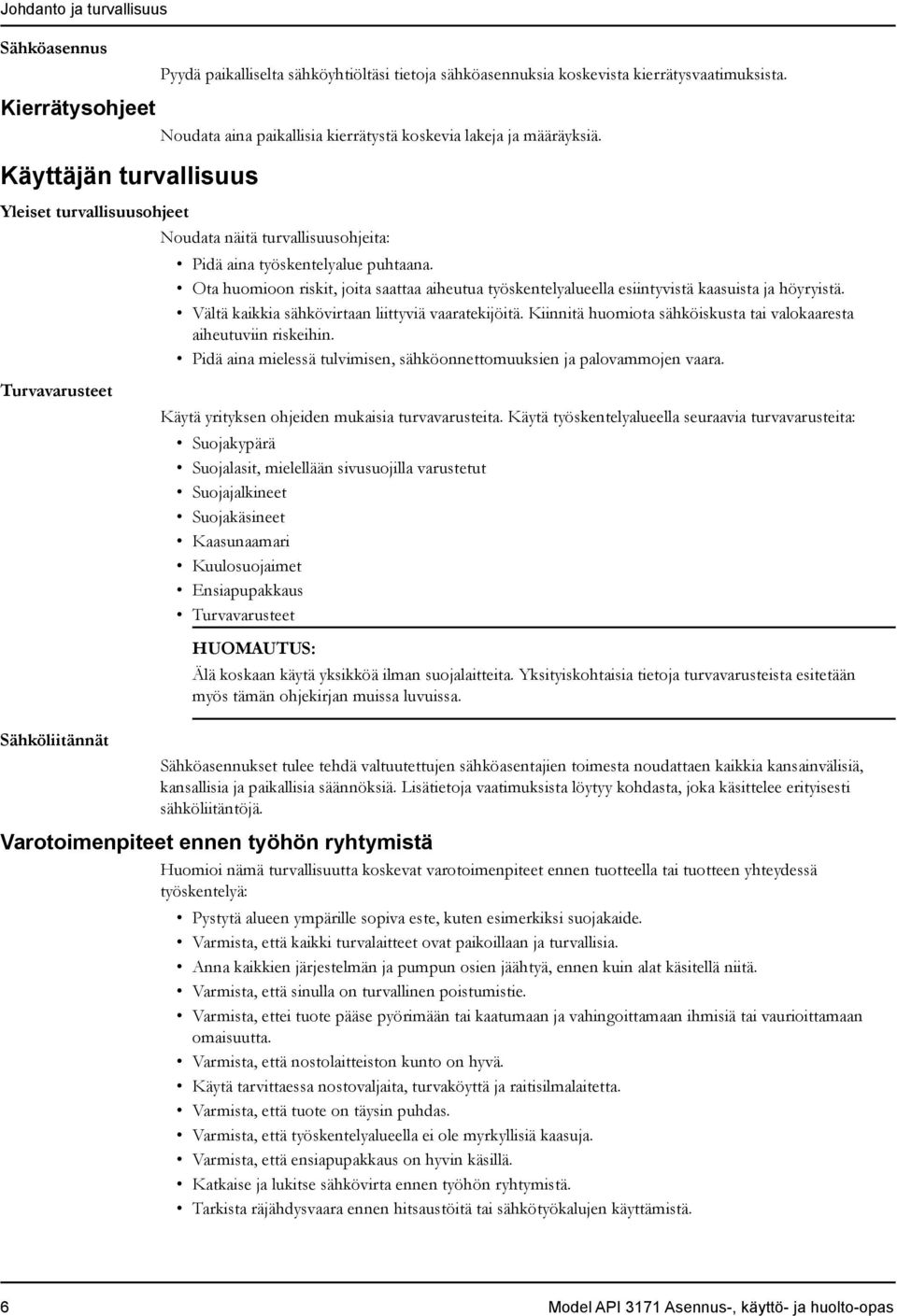 Johdanto ja turvallisuus

Sähköasennus

Pyydä paikalliselta sähköyhtiöltäsi tietoja sähköasennuksia koskevista kierrätysvaatimuksista.

Kierrätysohjeet

Noudata aina paikallisia kierrätystä koskevia lakeja ja määräyksiä.

Käyttäjän turvallisuus

Yleiset turvallisuusohjeet

Noudata näitä turvallisuusohjeita:

• Pidä aina työskentelyalue puhtaana.
• Ota huomioon riskit, joita saattaa aiheutua työskentelyalueella esiintyvistä kaasuista ja höyryistä.
• Vältä kaikkia sähkövirtaan liittyviä vaaratekijöitä. Kiinnitä huomiota sähköiskusta tai valokaaresta aiheutuviin riskeihin.
• Pidä aina mielessä tulvimisen, sähköonnettomuuksien ja palovammojen vaara.

Turvavarusteet

Käytä yrityksen ohjeiden mukaisia turvavarusteita. Käytä työskentelyalueella seuraavia turvavarusteita:

• Suojakypärä
• Suojalasit, mielellään sivusuojilla varustetut
• Suojajalkineet
• Suojakäsineet
• Kaasunaamari
• Kuulosuojaimet
• Ensiapupakkaus
• Turvavarusteet

HUOMAUTUS:
Älä koskaan käytä yksikköä ilman suojalaitteita. Yksityiskohtaisia tietoja turvavarusteista esitetään myös tämän ohjekirjan muissa luvuissa.

Sähköliitännät

Sähköasennukset tulee tehdä valtuutettujen sähköasentajien toimesta noudattaen kaikkia kansainvälisiä, kansallisia ja paikallisia säännöksiä. Lisätietoja vaatimuksista löytyy kohdasta, joka käsittelee erityisesti sähköliitäntöjä.

Varotoimenpiteet ennen työhön ryhtymistä

Huomioi nämä turvallisuutta koskevat varotoimenpiteet ennen tuotteella tai tuotteen yhteydessä työskentelyä:

• Pystytä alueen ympärille sopiva este, kuten esimerkiksi suojakaide.
• Varmista, että kaikki turvalaitteet ovat paikoillaan ja turvallisia.
• Anna kaikkien järjestelmän ja pumpun osien jäähtyä, ennen kuin alat käsitellä niitä.
• Varmista, että sinulla on turvallinen poistumistie.
• Varmista, ettei tuote pääse pyörimään tai kaatumaan ja vahingoittamaan ihmisiä tai vaurioittamaan omaisuutta.
• Varmista, että nostolaitteiston kunto on hyvä.
• Käytä tarvittaessa nostovaljaita, turvaköyttä ja raitisilmalaitetta.
• Varmista, että tuote on täysin puhdas.
• Varmista, että työskentelyalueella ei ole myrkyllisiä kaasuja.
• Varmista, että ensiapupakkaus on hyvin käsillä.
• Katkaise ja lukitse sähkövirta ennen työhön ryhtymistä.
• Tarkista räjähdysvaara ennen hitsaustöitä tai sähkötyökalujen käyttämistä.

6 Model API 3171 Asennus-, käyttö- ja huolto-opas